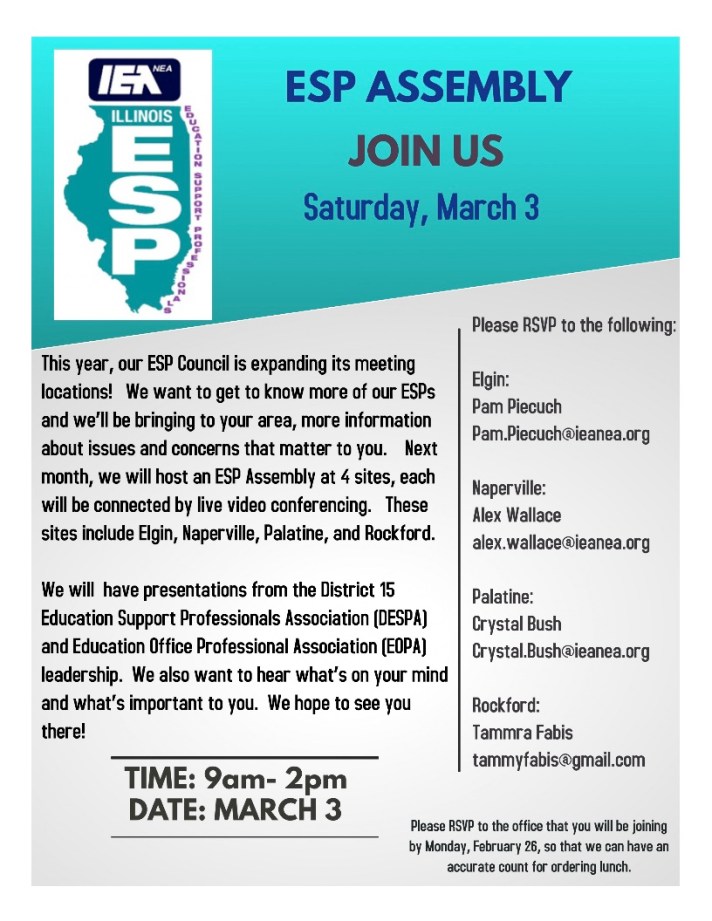 IEA NEA
ILLINOIS
ESP
EDUCATION SUPPORT PROFESSIONALS

ESP ASSEMBLY
JOIN US
Saturday, March 3

This year, our ESP Council is expanding its meeting locations! We want to get to know more of our ESPs and we'll be bringing to your area, more information about issues and concerns that matter to you. Next month, we will host an ESP Assembly at 4 sites, each will be connected by live video conferencing. These sites include Elgin, Naperville, Palatine, and Rockford.

We will have presentations from the District 15 Education Support Professionals Association (DESPA) and Education Office Professional Association (EOPA) leadership. We also want to hear what's on your mind and what's important to you. We hope to see you there!

TIME: 9am- 2pm
DATE: MARCH 3

Please RSVP to the following:

Elgin:
Pam Piecuch
Pam.Piecuch@ieanea.org

Naperville:
Alex Wallace
alex.wallace@ieanea.org

Palatine:
Crystal Bush
Crystal.Bush@ieanea.org

Rockford:
Tammra Fabis
tammyfabis@gmail.com

Please RSVP to the office that you will be joining by Monday, February 26, so that we can have an accurate count for ordering lunch.